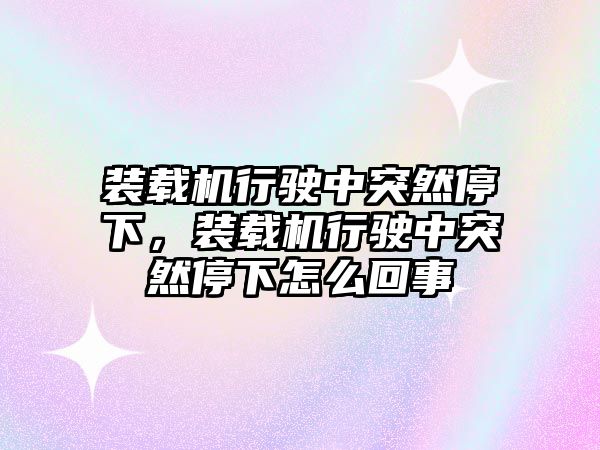 装载机行驶中突然停下，装载机行驶中突然停下怎么回事